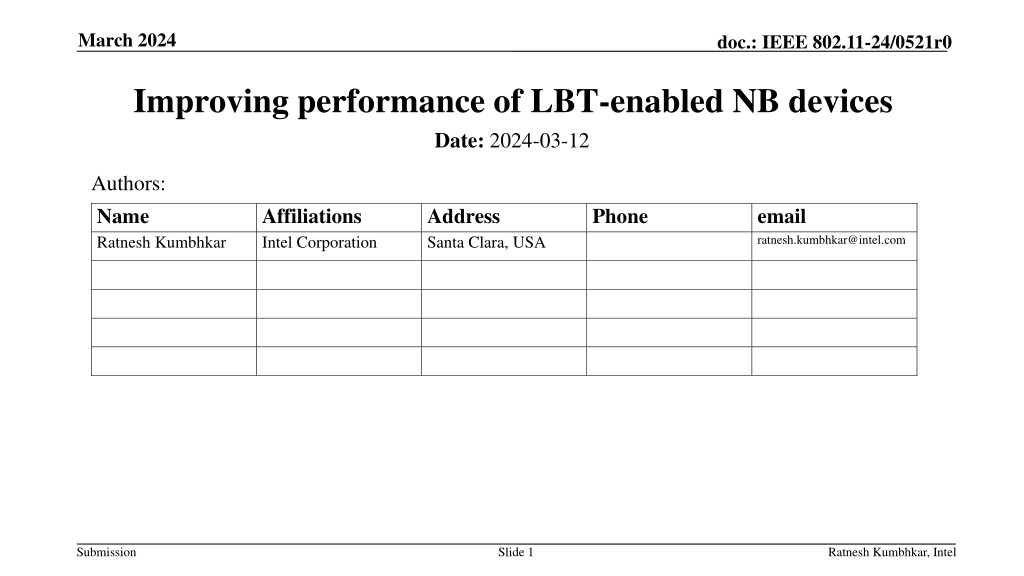 March 2024

doc.: IEEE 802.11-24/0521r0

Improving performance of LBT-enabled NB devices

Date: 2024-03-12

Authors:

| Name | Affiliations | Address | Phone | email |
|---|---|---|---|---|
| Ratnesh Kumbhkar | Intel Corporation | Santa Clara, USA | | ratnesh.kumbhkar@intel.com |
| | | | | |
| | | | | |
| | | | | |
| | | | | |

Submission

Slide 1

Ratnesh Kumbhkar, Intel